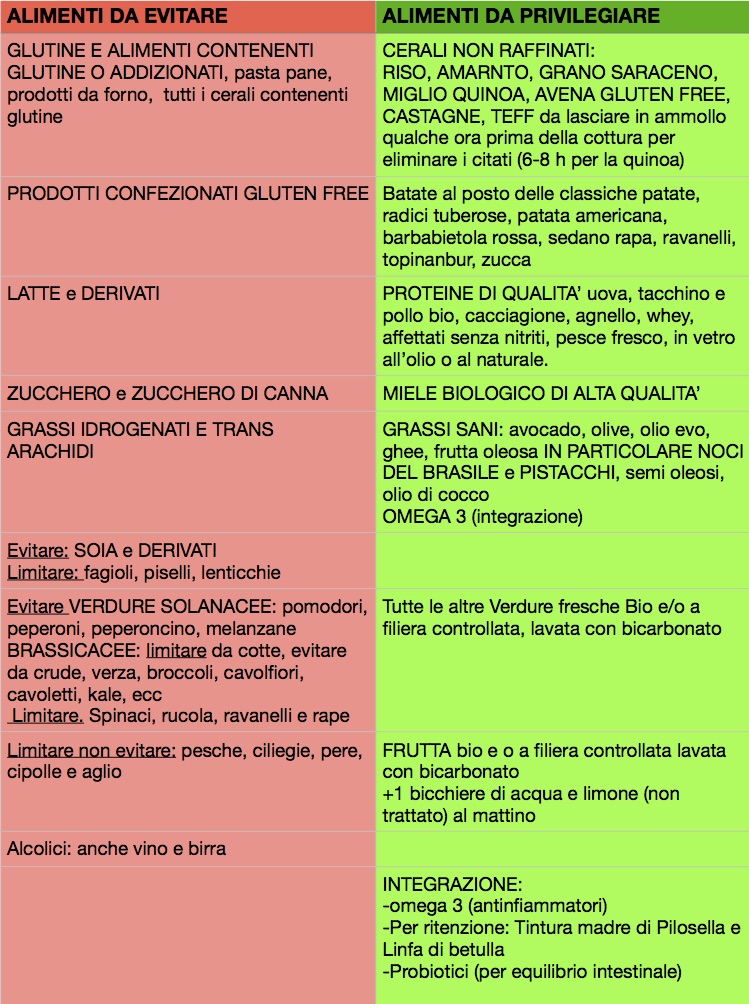 | ALIMENTI DA EVITARE | ALIMENTI DA PRIVILEGIARE |
|---|---|
| GLUTINE E ALIMENTI CONTENENTI GLUTINE O ADDIZIONATI, pasta pane, prodotti da forno, tutti i cerali contenenti glutine | CERALI NON RAFFINATI: RISO, AMARNTO, GRANO SARACENO, MIGLIO QUINOA, AVENA GLUTEN FREE, CASTAGNE, TEFF da lasciare in ammollo qualche ora prima della cottura per eliminare i citati (6-8 h per la quinoa) |
| PRODOTTI CONFEZIONATI GLUTEN FREE | Batate al posto delle classiche patate, radici tuberose, patata americana, barbabietola rossa, sedano rapa, ravanelli, topinanbur, zucca |
| LATTE e DERIVATI | PROTEINE DI QUALITA' uova, tacchino e pollo bio, cacciagione, agnello, whey, affettati senza nitriti, pesce fresco, in vetro all'olio o al naturale. |
| ZUCCHERO e ZUCCHERO DI CANNA | MIELE BIOLOGICO DI ALTA QUALITA' |
| GRASSI IDROGENATI E TRANS ARACHIDI | GRASSI SANI: avocado, olive, olio evo, ghee, frutta oleosa IN PARTICOLARE NOCI DEL BRASILE e PISTACCHI, semi oleosi, olio di cocco OMEGA 3 (integrazione) |
| Evitare: SOIA e DERIVATI Limitare: fagioli, piselli, lenticchie | |
| Evitare VERDURE SOLANACEE: pomodori, peperoni, peperoncino, melanzane BRASSICACEE: limitare da cotte, evitare da crude, verza, broccoli, cavolfiori, cavoletti, kale, ecc Limitare. Spinaci, rucola, ravanelli e rape | Tutte le altre Verdure fresche Bio e/o a filiera controllata, lavata con bicarbonato |
| Limitare non evitare: pesche, ciliegie, pere, cipolle e aglio | FRUTTA bio e o a filiera controllata lavata con bicarbonato +1 bicchiere di acqua e limone (non trattato) al mattino |
| Alcolici: anche vino e birra | |
| | INTEGRAZIONE: -omega 3 (antinfiammatori) -Per ritenzione: Tintura madre di Pilosella e Linfa di betulla -Probiotici (per equilibrio intestinale) |